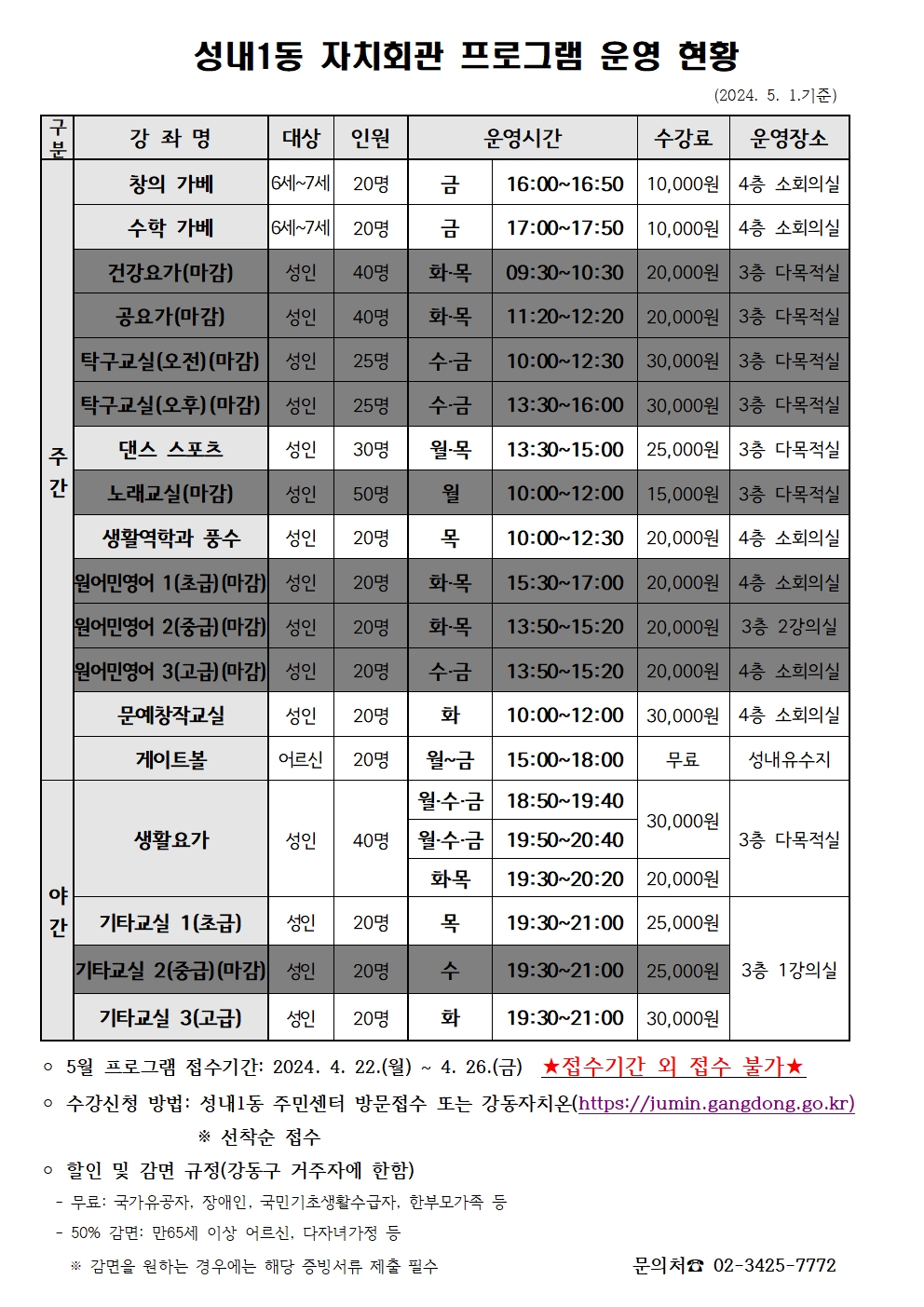 성내1동 자치회관 프로그램 운영 현황

(2024. 5. 1.기준)

| 구분 | 강 좌 명 | 대상 | 인원 | 운영시간 | | 수강료 | 운영장소 |
|---|---|---|---|---|---|---|---|
| 주간 | 창의 가베 | 6세~7세 | 20명 | 금 | 16:00~16:50 | 10,000원 | 4층 소회의실 |
| | 수학 가베 | 6세~7세 | 20명 | 금 | 17:00~17:50 | 10,000원 | 4층 소회의실 |
| | 건강요가(마감) | 성인 | 40명 | 화·목 | 09:30~10:30 | 20,000원 | 3층 다목적실 |
| | 공요가(마감) | 성인 | 40명 | 화·목 | 11:20~12:20 | 20,000원 | 3층 다목적실 |
| | 탁구교실(오전)(마감) | 성인 | 25명 | 수·금 | 10:00~12:30 | 30,000원 | 3층 다목적실 |
| | 탁구교실(오후)(마감) | 성인 | 25명 | 수·금 | 13:30~16:00 | 30,000원 | 3층 다목적실 |
| | 댄스 스포츠 | 성인 | 30명 | 월·목 | 13:30~15:00 | 25,000원 | 3층 다목적실 |
| | 노래교실(마감) | 성인 | 50명 | 월 | 10:00~12:00 | 15,000원 | 3층 다목적실 |
| | 생활역학과 풍수 | 성인 | 20명 | 목 | 10:00~12:30 | 20,000원 | 4층 소회의실 |
| | 원어민영어 1(초급)(마감) | 성인 | 20명 | 화·목 | 15:30~17:00 | 20,000원 | 4층 소회의실 |
| | 원어민영어 2(중급)(마감) | 성인 | 20명 | 화·목 | 13:50~15:20 | 20,000원 | 3층 2강의실 |
| | 원어민영어 3(고급)(마감) | 성인 | 20명 | 수·금 | 13:50~15:20 | 20,000원 | 4층 소회의실 |
| | 문예창작교실 | 성인 | 20명 | 화 | 10:00~12:00 | 30,000원 | 4층 소회의실 |
| | 게이트볼 | 어르신 | 20명 | 월~금 | 15:00~18:00 | 무료 | 성내유수지 |
| 야간 | 생활요가 | 성인 | 40명 | 월·수·금 | 18:50~19:40 | 30,000원 | 3층 다목적실 |
| | | | | 월·수·금 | 19:50~20:40 | | |
| | | | | 화·목 | 19:30~20:20 | 20,000원 | |
| | 기타교실 1(초급) | 성인 | 20명 | 목 | 19:30~21:00 | 25,000원 | 3층 1강의실 |
| | 기타교실 2(중급)(마감) | 성인 | 20명 | 수 | 19:30~21:00 | 25,000원 | |
| | 기타교실 3(고급) | 성인 | 20명 | 화 | 19:30~21:00 | 30,000원 | |

○ 5월 프로그램 접수기간: 2024. 4. 22.(월) ~ 4. 26.(금) ★접수기간 외 접수 불가★

○ 수강신청 방법: 성내1동 주민센터 방문접수 또는 강동자치온(https://jumin.gangdong.go.kr)
※ 선착순 접수

○ 할인 및 감면 규정(강동구 거주자에 한함)
- 무료: 국가유공자, 장애인, 국민기초생활수급자, 한부모가족 등
- 50% 감면: 만65세 이상 어르신, 다자녀가정 등
※ 감면을 원하는 경우에는 해당 증빙서류 제출 필수

문의처☎ 02-3425-7772